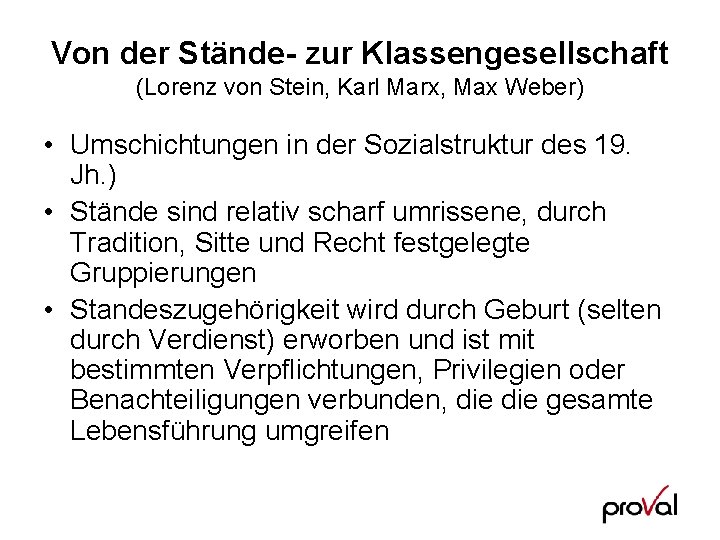 Von der Stände- zur Klassengesellschaft
(Lorenz von Stein, Karl Marx, Max Weber)

• Umschichtungen in der Sozialstruktur des 19. Jh.)
• Stände sind relativ scharf umrissene, durch Tradition, Sitte und Recht festgelegte Gruppierungen
• Standeszugehörigkeit wird durch Geburt (selten durch Verdienst) erworben und ist mit bestimmten Verpflichtungen, Privilegien oder Benachteiligungen verbunden, die die gesamte Lebensführung umgreifen

proVal